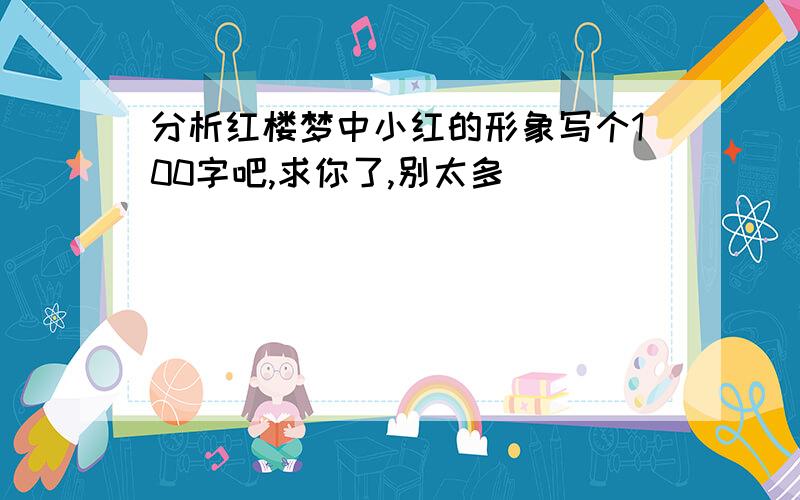 分析红楼梦中小红的形象写个100字吧,求你了,别太多